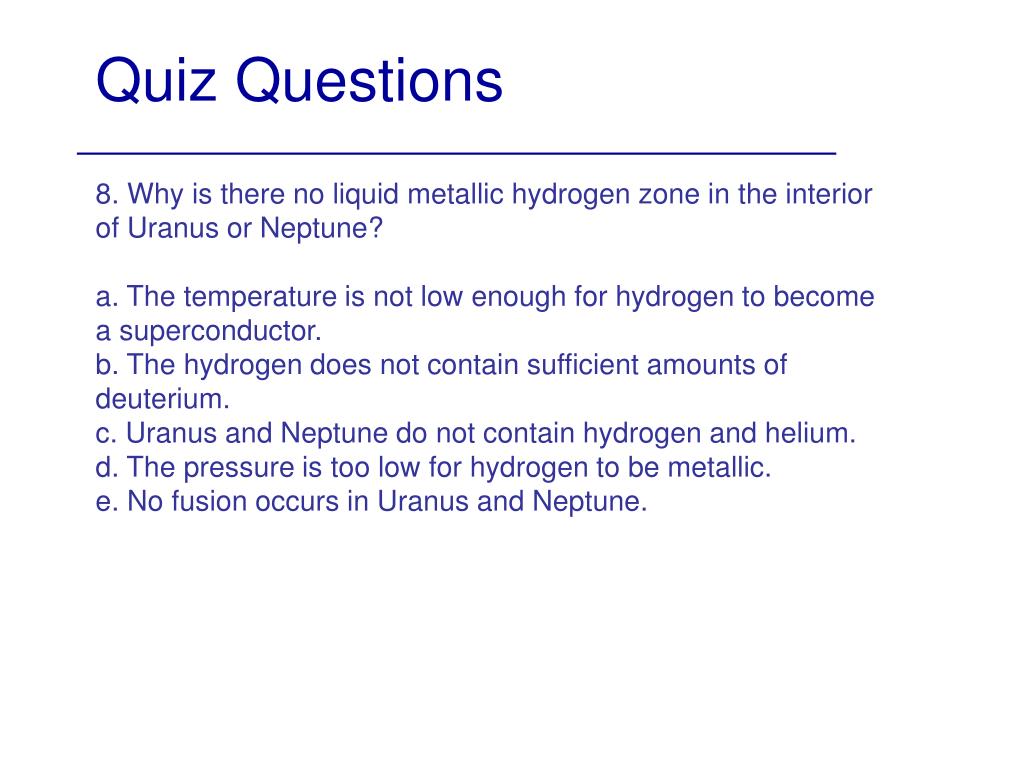 Quiz Questions

8. Why is there no liquid metallic hydrogen zone in the interior of Uranus or Neptune?

a. The temperature is not low enough for hydrogen to become a superconductor.
b. The hydrogen does not contain sufficient amounts of deuterium.
c. Uranus and Neptune do not contain hydrogen and helium.
d. The pressure is too low for hydrogen to be metallic.
e. No fusion occurs in Uranus and Neptune.